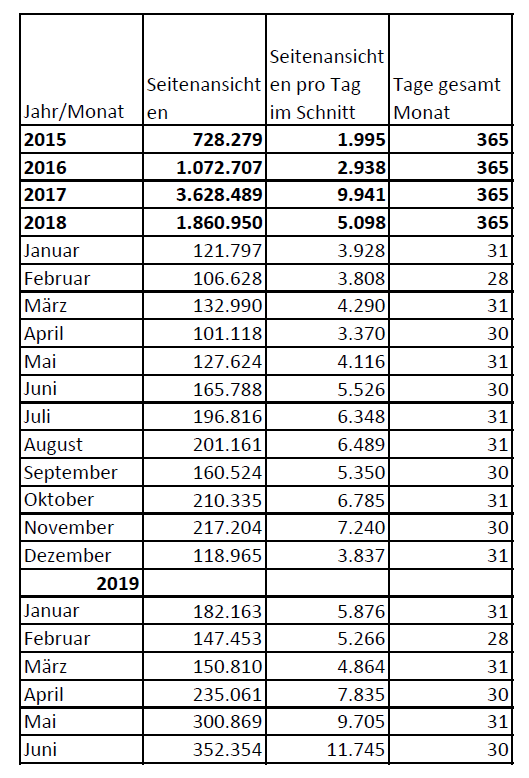 | Jahr/Monat | Seitenansichten | Seitenansichten pro Tag im Schnitt | Tage gesamt Monat |
|---|---|---|---|
| **2015** | **728.279** | **1.995** | **365** |
| **2016** | **1.072.707** | **2.938** | **365** |
| **2017** | **3.628.489** | **9.941** | **365** |
| **2018** | **1.860.950** | **5.098** | **365** |
| Januar | 121.797 | 3.928 | 31 |
| Februar | 106.628 | 3.808 | 28 |
| März | 132.990 | 4.290 | 31 |
| April | 101.118 | 3.370 | 30 |
| Mai | 127.624 | 4.116 | 31 |
| Juni | 165.788 | 5.526 | 30 |
| Juli | 196.816 | 6.348 | 31 |
| August | 201.161 | 6.489 | 31 |
| September | 160.524 | 5.350 | 30 |
| Oktober | 210.335 | 6.785 | 31 |
| November | 217.204 | 7.240 | 30 |
| Dezember | 118.965 | 3.837 | 31 |
| **2019** | | | |
| Januar | 182.163 | 5.876 | 31 |
| Februar | 147.453 | 5.266 | 28 |
| März | 150.810 | 4.864 | 31 |
| April | 235.061 | 7.835 | 30 |
| Mai | 300.869 | 9.705 | 31 |
| Juni | 352.354 | 11.745 | 30 |